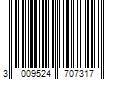 3 009524 707317